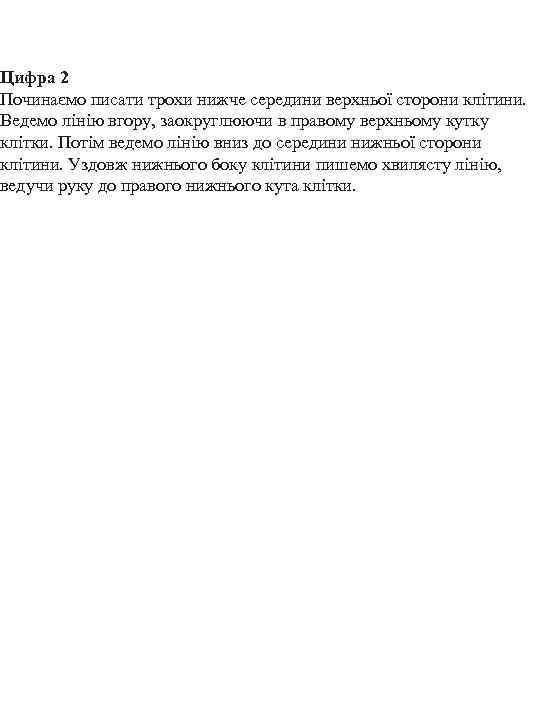 **Цифра 2**
Починаємо писати трохи нижче середини верхньої сторони клітини. Ведемо лінію вгору, заокруглюючи в правому верхньому кутку клітки. Потім ведемо лінію вниз до середини нижньої сторони клітини. Уздовж нижнього боку клітини пишемо хвилясту лінію, ведучи руку до правого нижнього кута клітки.